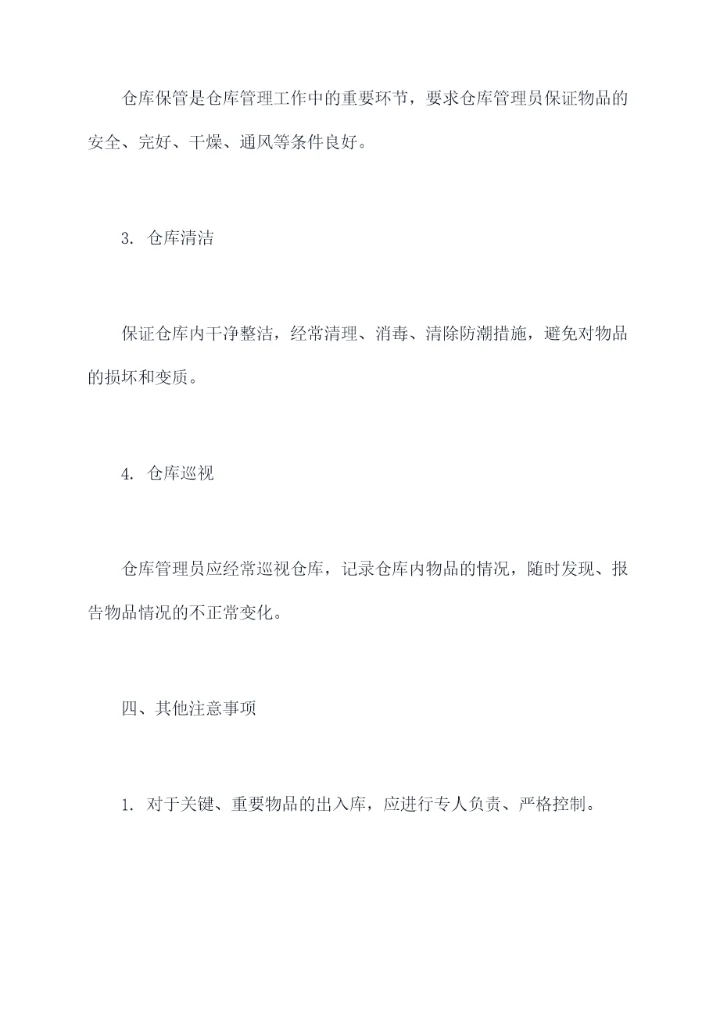 仓库保管是仓库管理工作中的重要环节，要求仓库管理员保证物品的安全、完好、干燥、通风等条件良好。

3. 仓库清洁

保证仓库内干净整洁，经常清理、消毒、清除防潮措施，避免对物品的损坏和变质。

4. 仓库巡视

仓库管理员应经常巡视仓库，记录仓库内物品的情况，随时发现、报告物品情况的不正常变化。

四、其他注意事项

1. 对于关键、重要物品的出入库，应进行专人负责、严格控制。